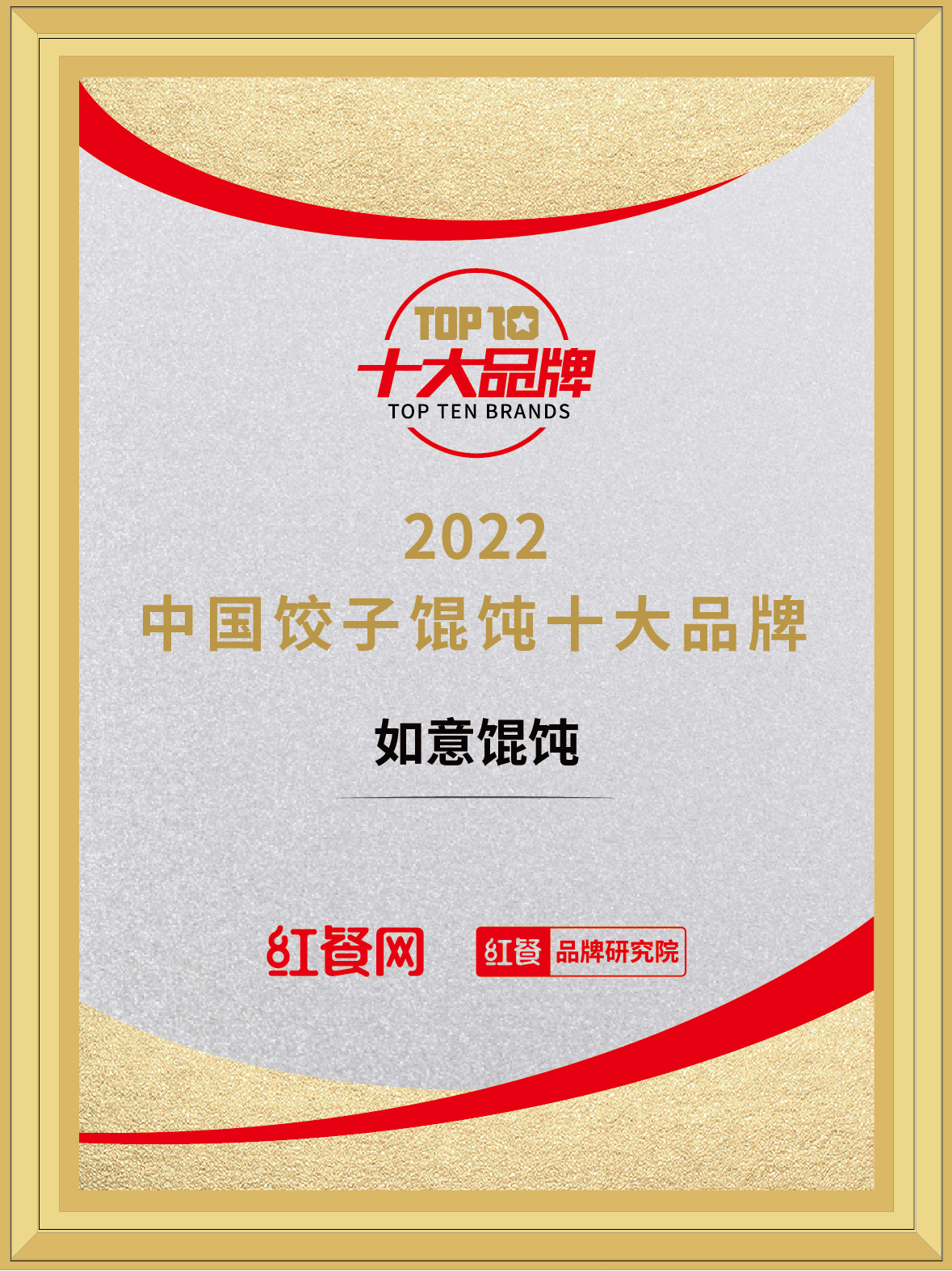 TOP 10
十大品牌
TOP TEN BRANDS

2022
中国饺子馄饨十大品牌

如意馄饨

红餐网

红餐 品牌研究院